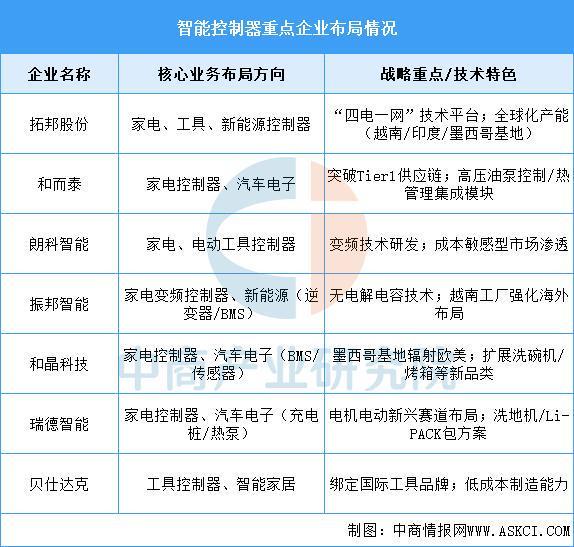 智能控制器重点企业布局情况

| 企业名称 | 核心业务布局方向 | 战略重点/技术特色 |
|---|---|---|
| 拓邦股份 | 家电、工具、新能源控制器 | “四电一网”技术平台；全球化产能（越南/印度/墨西哥基地） |
| 和而泰 | 家电控制器、汽车电子 | 突破Tier1供应链；高压油泵控制/热管理集成模块 |
| 朗科智能 | 家电、电动工具控制器 | 变频技术研发；成本敏感型市场渗透 |
| 振邦智能 | 家电变频控制器、新能源（逆变器/BMS） | 无电解电容技术；越南工厂强化海外布局 |
| 和晶科技 | 家电控制器、汽车电子（BMS/传感器） | 墨西哥基地辐射欧美；扩展洗碗机/烤箱等新品类 |
| 瑞德智能 | 家电控制器、汽车电子（充电桩/热泵） | 电机电动新兴赛道布局；洗地机/Li-PACK包方案 |
| 贝仕达克 | 工具控制器、智能家居 | 绑定国际工具品牌；低成本制造能力 |

中商产业研究院

制图：中商情报网WWW.ASKCI.COM